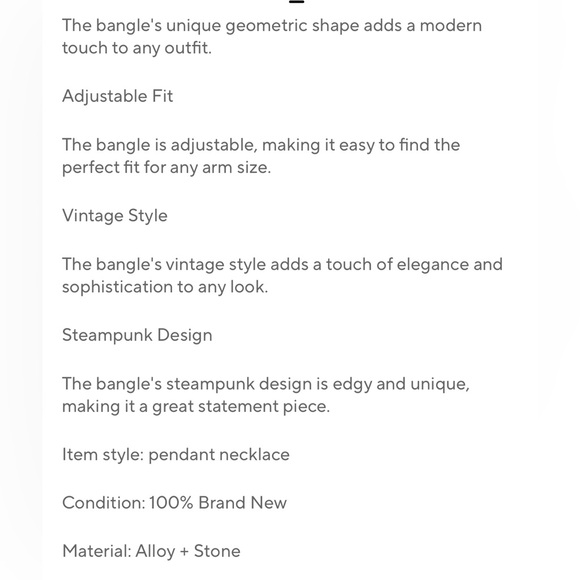 The bangle's unique geometric shape adds a modern touch to any outfit.

Adjustable Fit

The bangle is adjustable, making it easy to find the perfect fit for any arm size.

Vintage Style

The bangle's vintage style adds a touch of elegance and sophistication to any look.

Steampunk Design

The bangle's steampunk design is edgy and unique, making it a great statement piece.

Item style: pendant necklace

Condition: 100% Brand New

Material: Alloy + Stone